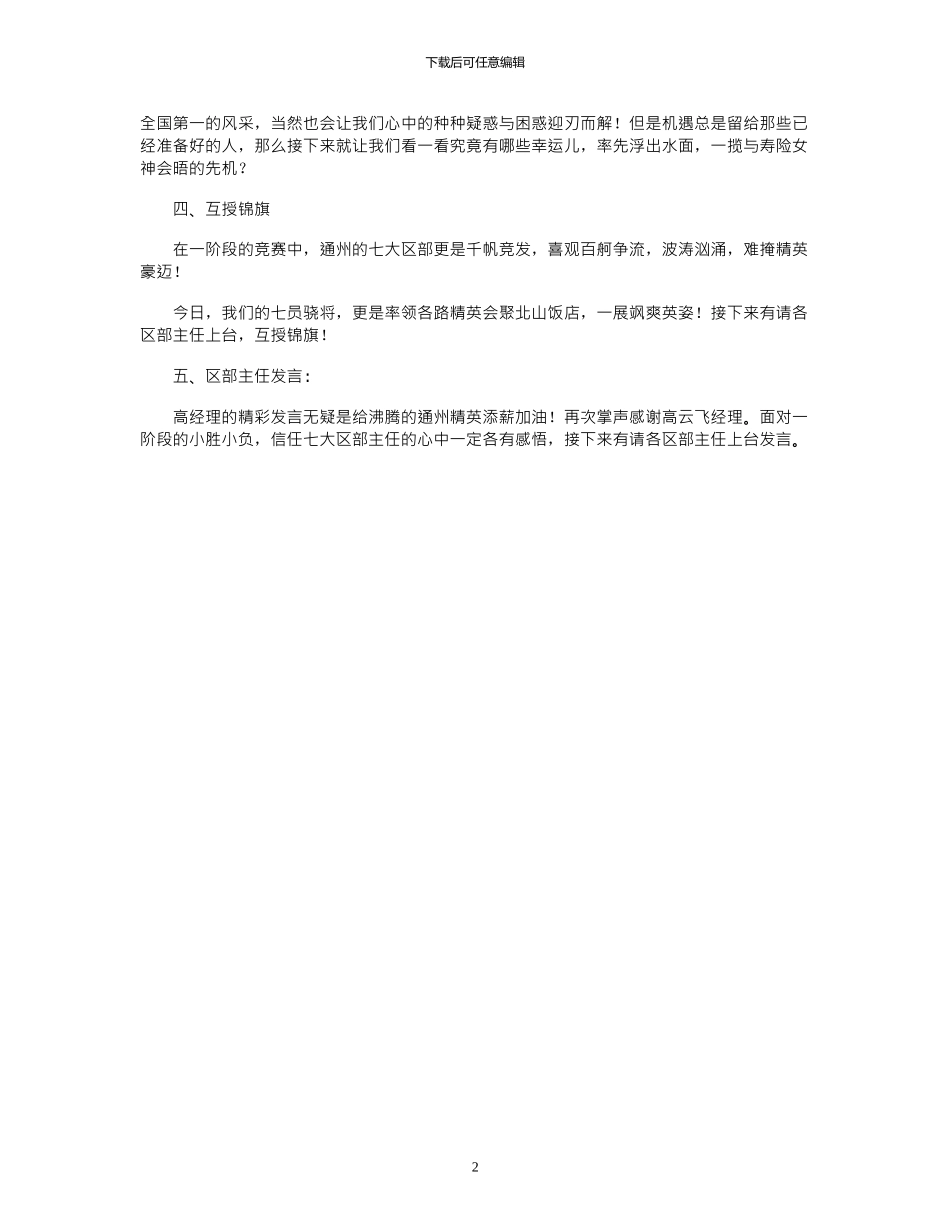 下载后可任意编辑

全国第一的风采，当然也会让我们心中的种种疑惑与困惑迎刃而解！但是机遇总是留给那些已经准备好的人，那么接下来就让我们看一看究竟有哪些幸运儿，率先浮出水面，一揽与寿险女神会晤的先机？

四、互授锦旗

在一阶段的竞赛中，通州的七大区部更是千帆竞发，喜观百舸争流，波涛汹涌，难掩精英豪迈！

今日，我们的七员骁将，更是率领各路精英会聚北山饭店，一展飒爽英姿！接下来有请各区部主任上台，互授锦旗！

五、区部主任发言：

高经理的精彩发言无疑是给沸腾的通州精英添薪加油！再次掌声感谢高云飞经理。面对一阶段的小胜小负，信任七大区部主任的心中一定各有感悟，接下来有请各区部主任上台发言。

2